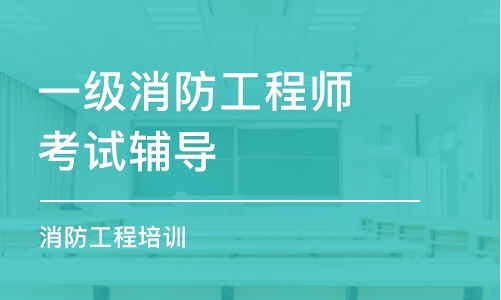 一级消防工程师考试辅导

消防工程培训